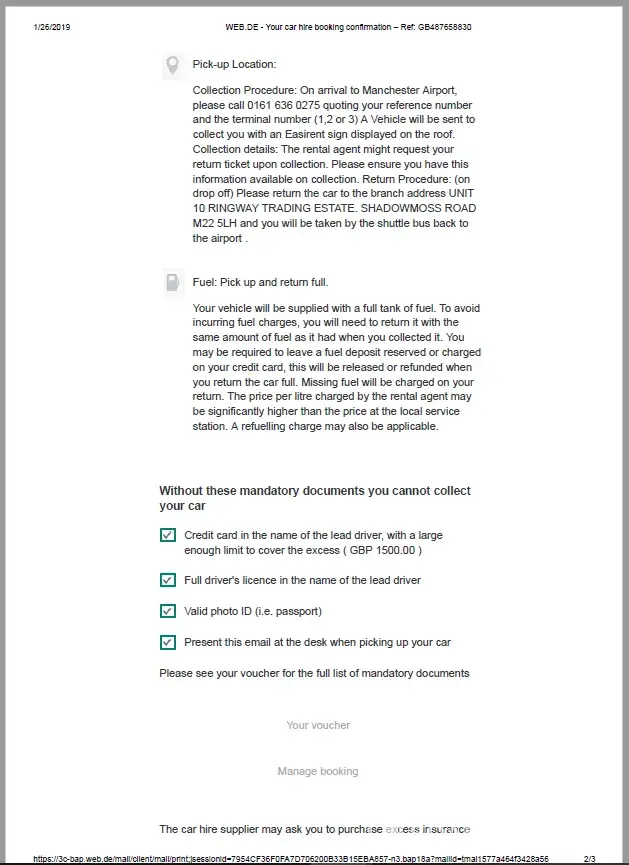 1/26/2019 WEB.DE - Your car hire booking confirmation – Ref: GB487658830

Pick-up Location:

Collection Procedure: On arrival to Manchester Airport, please call 0161 636 0275 quoting your reference number and the terminal number (1,2 or 3) A Vehicle will be sent to collect you with an Easirent sign displayed on the roof. Collection details: The rental agent might request your return ticket upon collection. Please ensure you have this information available on collection. Return Procedure: (on drop off) Please return the car to the branch address UNIT 10 RINGWAY TRADING ESTATE. SHADOWMOSS ROAD M22 5LH and you will be taken by the shuttle bus back to the airport .

Fuel: Pick up and return full.

Your vehicle will be supplied with a full tank of fuel. To avoid incurring fuel charges, you will need to return it with the same amount of fuel as it had when you collected it. You may be required to leave a fuel deposit reserved or charged on your credit card, this will be released or refunded when you return the car full. Missing fuel will be charged on your return. The price per litre charged by the rental agent may be significantly higher than the price at the local service station. A refuelling charge may also be applicable.

Without these mandatory documents you cannot collect your car

Credit card in the name of the lead driver, with a large enough limit to cover the excess ( GBP 1500.00 )

Full driver's licence in the name of the lead driver

Valid photo ID (i.e. passport)

Present this email at the desk when picking up your car

Please see your voucher for the full list of mandatory documents

Your voucher

Manage booking

The car hire supplier may ask you to purchase excess insurance

https://3c-bap.web.de/mail/client/mail/print;jsessionid=7954CF36F0FA7D706200B33B15EBA857-n3.bap18a?mailId=tmai1577a464f3428a56 2/3